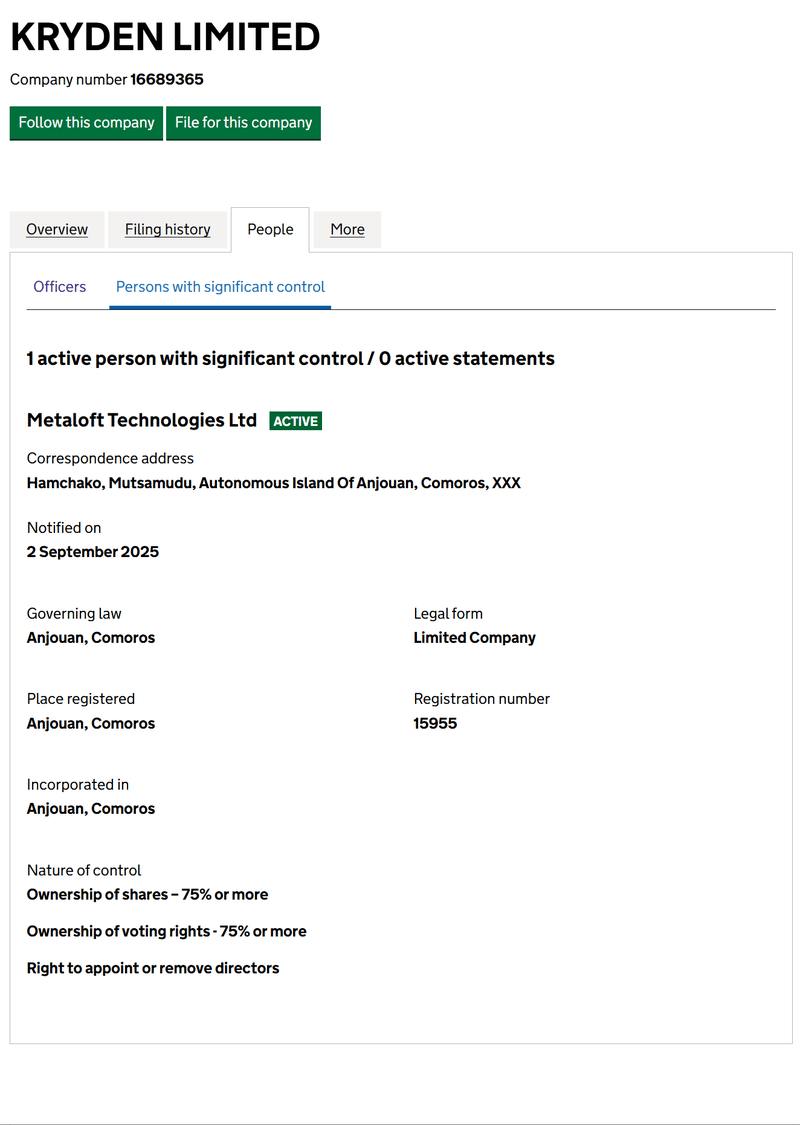 KRYDEN LIMITED

Company number 16689365

Follow this company File for this company

Overview Filing history People More

Officers Persons with significant control

1 active person with significant control / 0 active statements

Metaloft Technologies Ltd ACTIVE

Correspondence address
Hamchako, Mutsamudu, Autonomous Island Of Anjouan, Comoros, XXX

Notified on
2 September 2025

Governing law
Anjouan, Comoros

Legal form
Limited Company

Place registered
Anjouan, Comoros

Registration number
15955

Incorporated in
Anjouan, Comoros

Nature of control
Ownership of shares – 75% or more

Ownership of voting rights - 75% or more

Right to appoint or remove directors